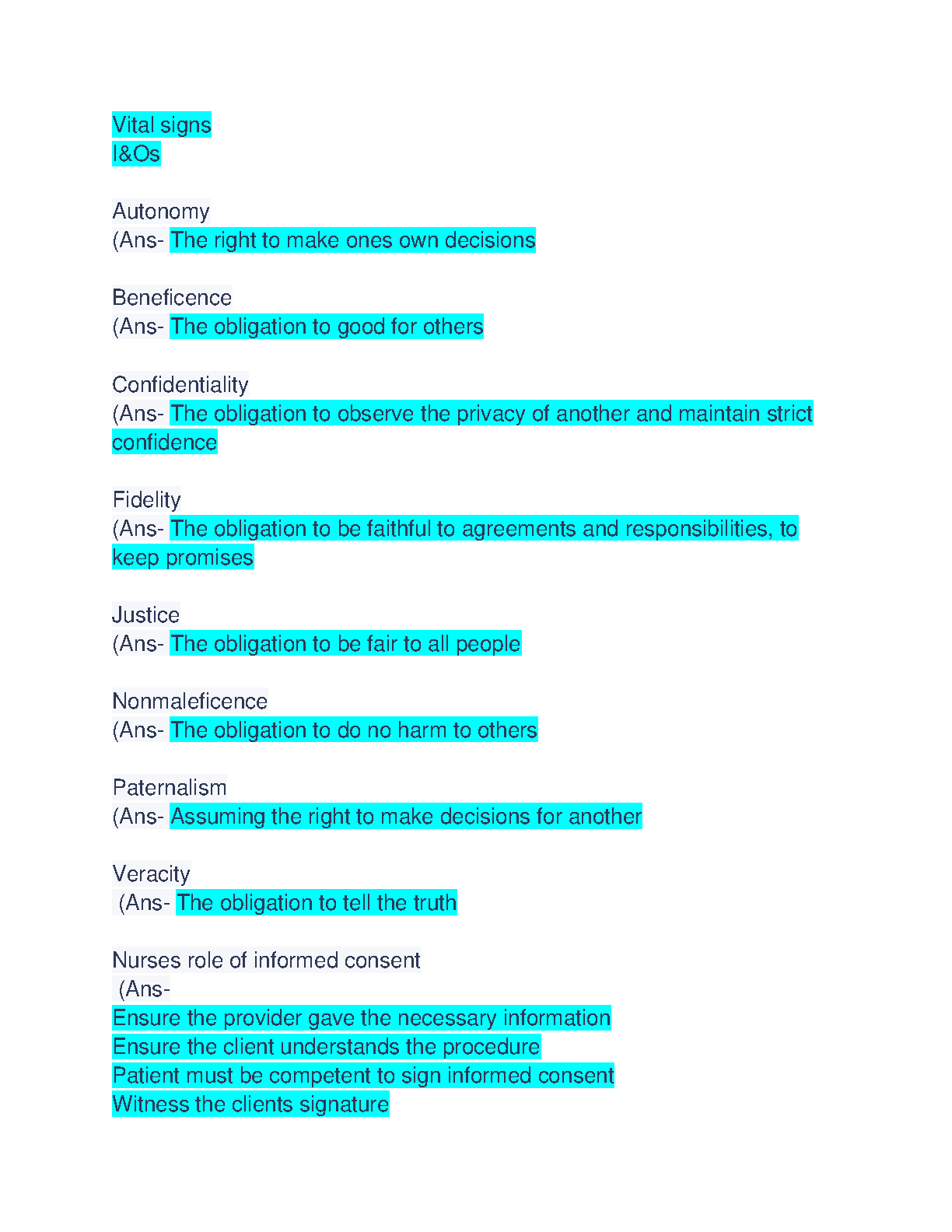 Vital signs
I&Os

Autonomy
(Ans- The right to make ones own decisions

Beneficence
(Ans- The obligation to good for others

Confidentiality
(Ans- The obligation to observe the privacy of another and maintain strict confidence

Fidelity
(Ans- The obligation to be faithful to agreements and responsibilities, to keep promises

Justice
(Ans- The obligation to be fair to all people

Nonmaleficence
(Ans- The obligation to do no harm to others

Paternalism
(Ans- Assuming the right to make decisions for another

Veracity
(Ans- The obligation to tell the truth

Nurses role of informed consent
(Ans-
Ensure the provider gave the necessary information
Ensure the client understands the procedure
Patient must be competent to sign informed consent
Witness the clients signature